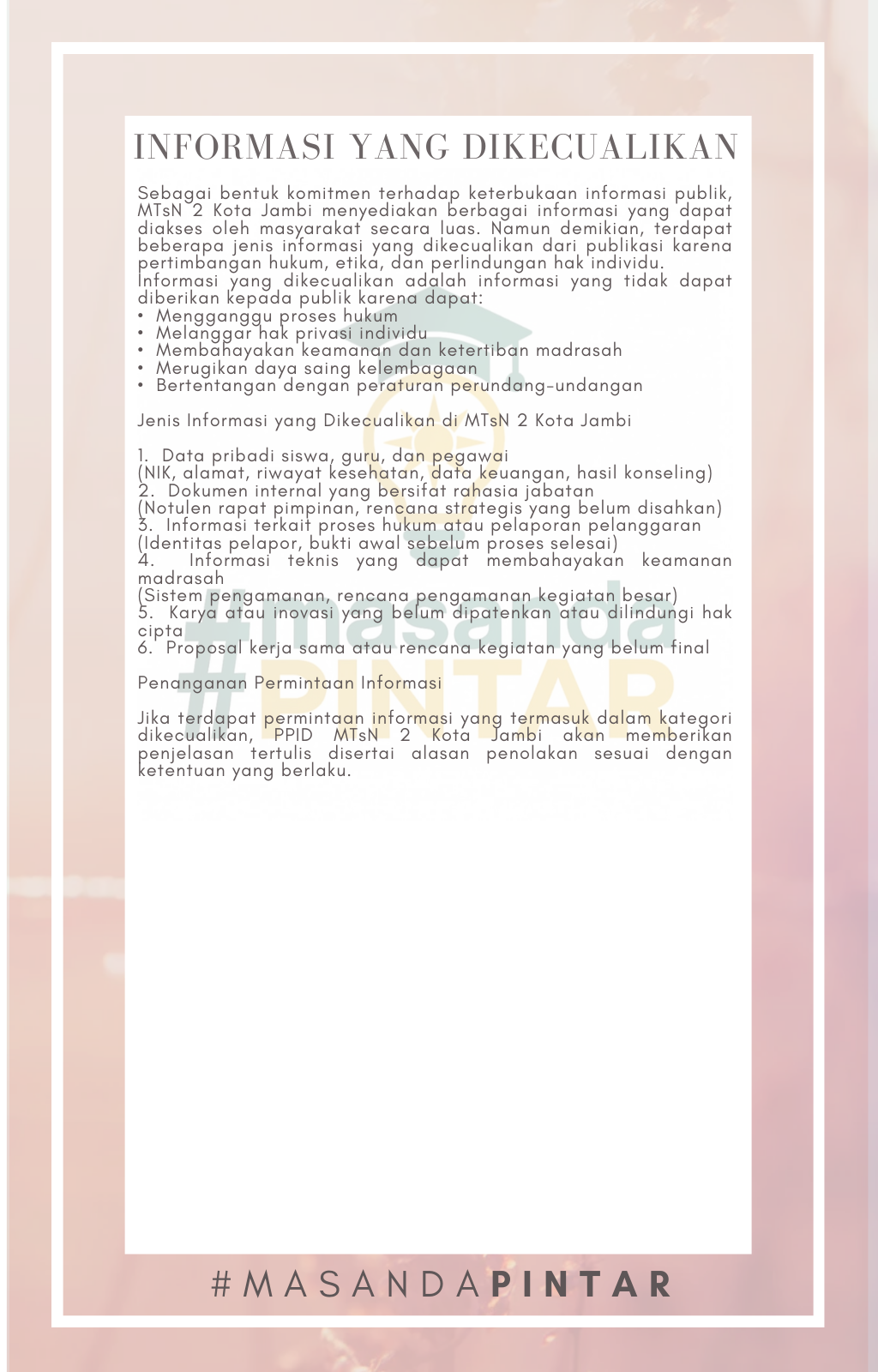 INFORMASI YANG DIKECUALIKAN

Sebagai bentuk komitmen terhadap keterbukaan informasi publik, MTsN 2 Kota Jambi menyediakan berbagai informasi yang dapat diakses oleh masyarakat secara luas. Namun demikian, terdapat beberapa jenis informasi yang dikecualikan dari publikasi karena pertimbangan hukum, etika, dan perlindungan hak individu.
Informasi yang dikecualikan adalah informasi yang tidak dapat diberikan kepada publik karena dapat:
• Mengganggu proses hukum
• Melanggar hak privasi individu
• Membahayakan keamanan dan ketertiban madrasah
• Merugikan daya saing kelembagaan
• Bertentangan dengan peraturan perundang-undangan

Jenis Informasi yang Dikecualikan di MTsN 2 Kota Jambi

1. Data pribadi siswa, guru, dan pegawai
(NIK, alamat, riwayat kesehatan, data keuangan, hasil konseling)
2. Dokumen internal yang bersifat rahasia jabatan
(Notulen rapat pimpinan, rencana strategis yang belum disahkan)
3. Informasi terkait proses hukum atau pelaporan pelanggaran
(Identitas pelapor, bukti awal sebelum proses selesai)
4. Informasi teknis yang dapat membahayakan keamanan madrasah
(Sistem pengamanan, rencana pengamanan kegiatan besar)
5. Karya atau inovasi yang belum dipatenkan atau dilindungi hak cipta
6. Proposal kerja sama atau rencana kegiatan yang belum final

Penanganan Permintaan Informasi

Jika terdapat permintaan informasi yang termasuk dalam kategori dikecualikan, PPID MTsN 2 Kota Jambi akan memberikan penjelasan tertulis disertai alasan penolakan sesuai dengan ketentuan yang berlaku.

#masanda PINTAR

#MASANDAPINTAR